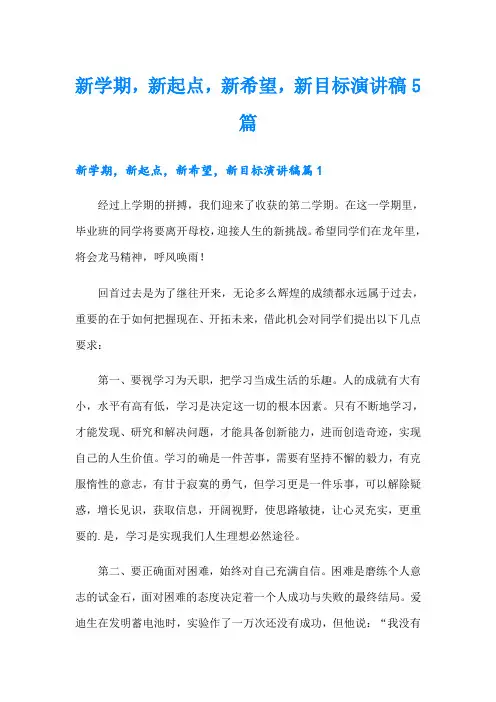 新学期，新起点，新希望，新目标演讲稿5篇

新学期，新起点，新希望，新目标演讲稿篇1

经过上学期的拼搏，我们迎来了收获的第二学期。在这一学期里，毕业班的同学将要离开母校，迎接人生的新挑战。希望同学们在龙年里，将会龙马精神，呼风唤雨！

回首过去是为了继往开来，无论多么辉煌的成绩都永远属于过去，重要的在于如何把握现在、开拓未来，借此机会对同学们提出以下几点要求：

第一、要视学习为天职，把学习当成生活的乐趣。人的成就有大有小，水平有高有低，学习是决定这一切的根本因素。只有不断地学习，才能发现、研究和解决问题，才能具备创新能力，进而创造奇迹，实现自己的人生价值。学习的确是一件苦事，需要有坚持不懈的毅力，有克服惰性的意志，有甘于寂寞的勇气，但学习更是一件乐事，可以解除疑惑，增长见识，获取信息，开阔视野，使思路敏捷，让心灵充实，更重要的.是，学习是实现我们人生理想必然途径。

第二、要正确面对困难，始终对自己充满自信。困难是磨练个人意志的试金石，面对困难的态度决定着一个人成功与失败的最终结局。爱迪生在发明蓄电池时，实验作了一万次还没有成功，但他说：“我没有